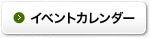 イベントカレンダー